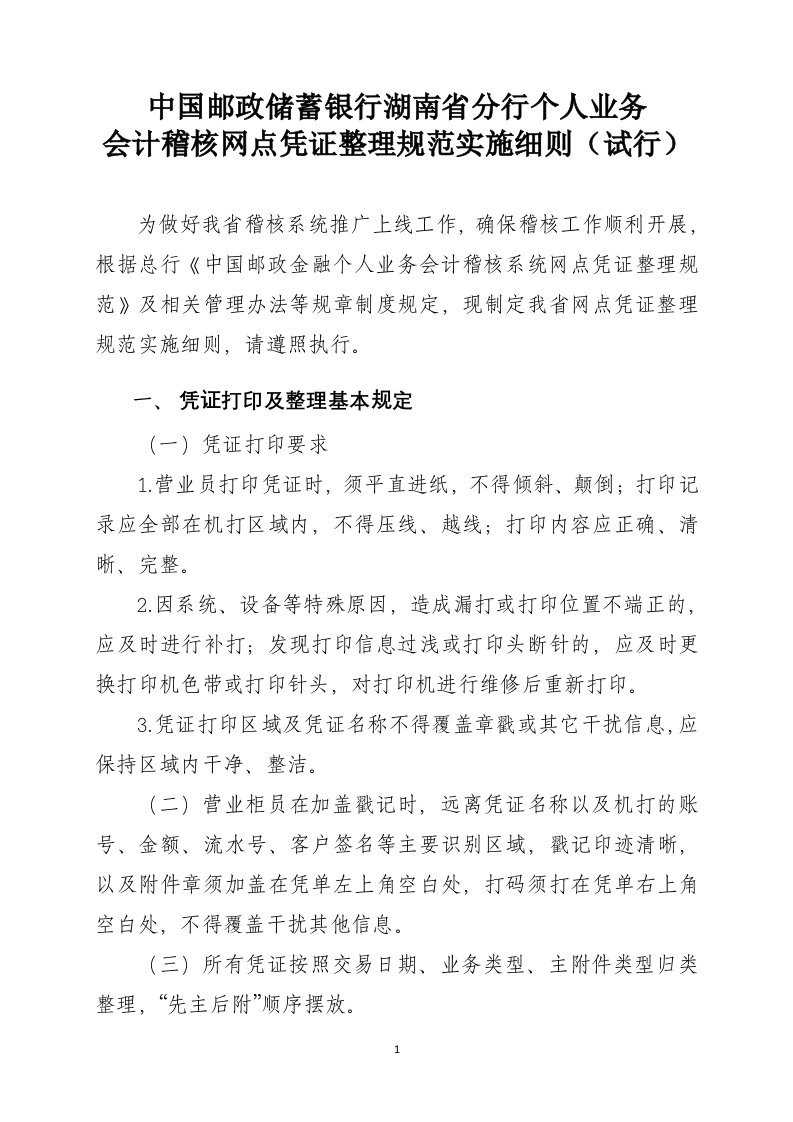 中国邮政储蓄银行湖南省分行个人业务
会计稽核网点凭证整理规范实施细则（试行）

为做好我省稽核系统推广上线工作，确保稽核工作顺利开展，根据总行《中国邮政金融个人业务会计稽核系统网点凭证整理规范》及相关管理办法等规章制度规定，现制定我省网点凭证整理规范实施细则，请遵照执行。

一、 凭证打印及整理基本规定

（一）凭证打印要求

1.营业员打印凭证时，须平直进纸，不得倾斜、颠倒；打印记录应全部在机打区域内，不得压线、越线；打印内容应正确、清晰、完整。

2.因系统、设备等特殊原因，造成漏打或打印位置不端正的，应及时进行补打；发现打印信息过浅或打印头断针的，应及时更换打印机色带或打印针头，对打印机进行维修后重新打印。

3.凭证打印区域及凭证名称不得覆盖章戳或其它干扰信息，应保持区域内干净、整洁。

（二）营业柜员在加盖戳记时，远离凭证名称以及机打的账号、金额、流水号、客户签名等主要识别区域，戳记印迹清晰，以及附件章须加盖在凭单左上角空白处，打码须打在凭单右上角空白处，不得覆盖干扰其他信息。

（三）所有凭证按照交易日期、业务类型、主附件类型归类整理，“先主后附”顺序摆放。

1